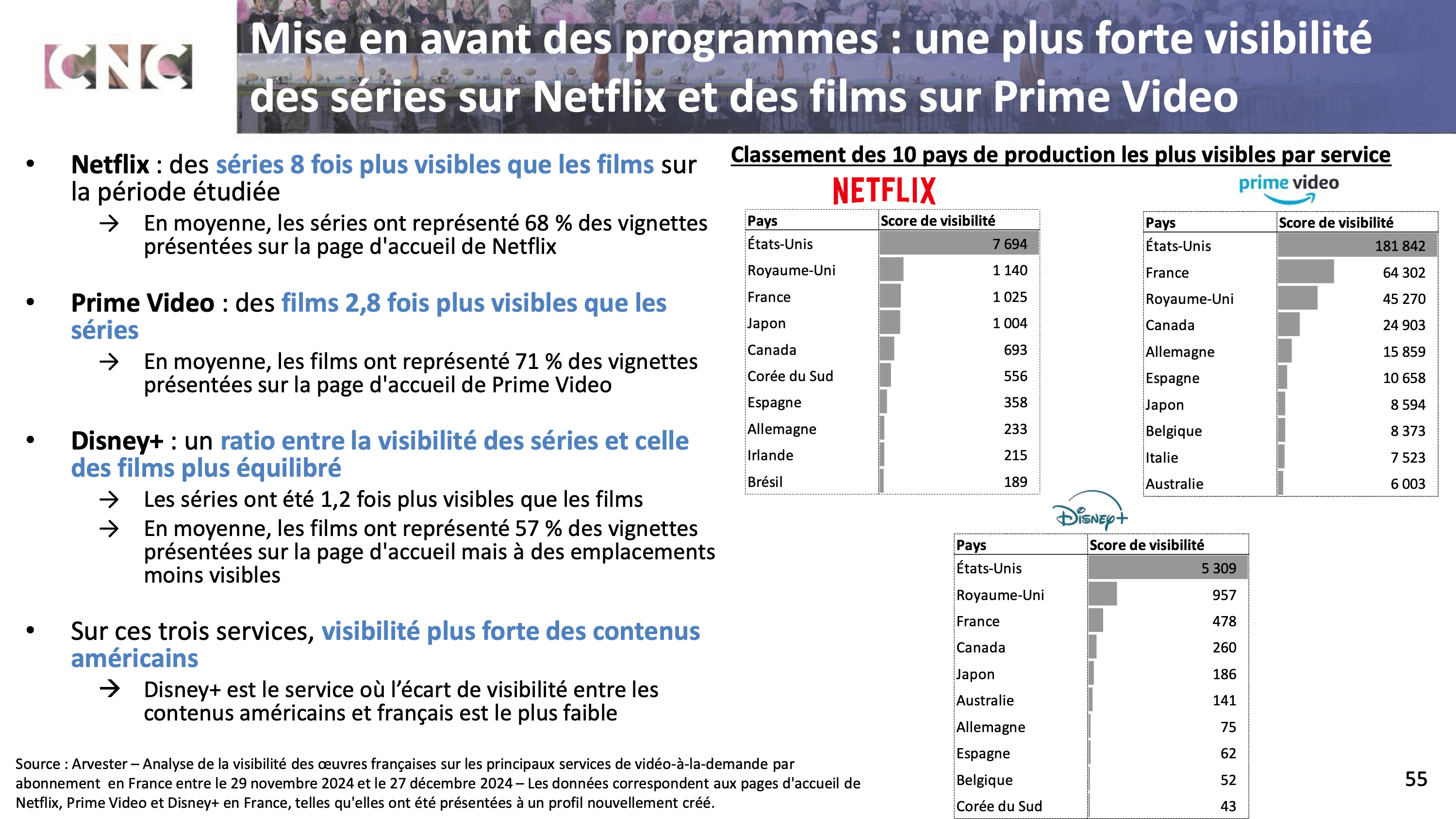 CNC

Mise en avant des programmes : une plus forte visibilité des séries sur Netflix et des films sur Prime Video

• Netflix : des séries 8 fois plus visibles que les films sur la période étudiée
→ En moyenne, les séries ont représenté 68 % des vignettes présentées sur la page d'accueil de Netflix

• Prime Video : des films 2,8 fois plus visibles que les séries
→ En moyenne, les films ont représenté 71 % des vignettes présentées sur la page d'accueil de Prime Video

• Disney+ : un ratio entre la visibilité des séries et celle des films plus équilibré
→ Les séries ont été 1,2 fois plus visibles que les films
→ En moyenne, les films ont représenté 57 % des vignettes présentées sur la page d'accueil mais à des emplacements moins visibles

• Sur ces trois services, visibilité plus forte des contenus américains
→ Disney+ est le service où l'écart de visibilité entre les contenus américains et français est le plus faible

Classement des 10 pays de production les plus visibles par service

NETFLIX

| Pays | Score de visibilité |
|---|---|
| États-Unis | 7 694 |
| Royaume-Uni | 1 140 |
| France | 1 025 |
| Japon | 1 004 |
| Canada | 693 |
| Corée du Sud | 556 |
| Espagne | 358 |
| Allemagne | 233 |
| Irlande | 215 |
| Brésil | 189 |

prime video

| Pays | Score de visibilité |
|---|---|
| États-Unis | 181 842 |
| France | 64 302 |
| Royaume-Uni | 45 270 |
| Canada | 24 903 |
| Allemagne | 15 859 |
| Espagne | 10 658 |
| Japon | 8 594 |
| Belgique | 8 373 |
| Italie | 7 523 |
| Australie | 6 003 |

Disney+

| Pays | Score de visibilité |
|---|---|
| États-Unis | 5 309 |
| Royaume-Uni | 957 |
| France | 478 |
| Canada | 260 |
| Japon | 186 |
| Australie | 141 |
| Allemagne | 75 |
| Espagne | 62 |
| Belgique | 52 |
| Corée du Sud | 43 |

Source : Arvester – Analyse de la visibilité des œuvres françaises sur les principaux services de vidéo-à-la-demande par abonnement en France entre le 29 novembre 2024 et le 27 décembre 2024 – Les données correspondent aux pages d'accueil de Netflix, Prime Video et Disney+ en France, telles qu'elles ont été présentées à un profil nouvellement créé.

55